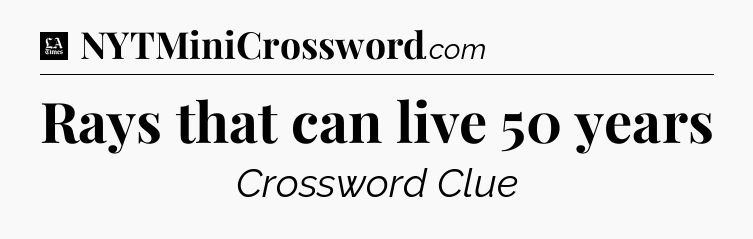 LA Times NYTMiniCrossword.com

Rays that can live 50 years

Crossword Clue